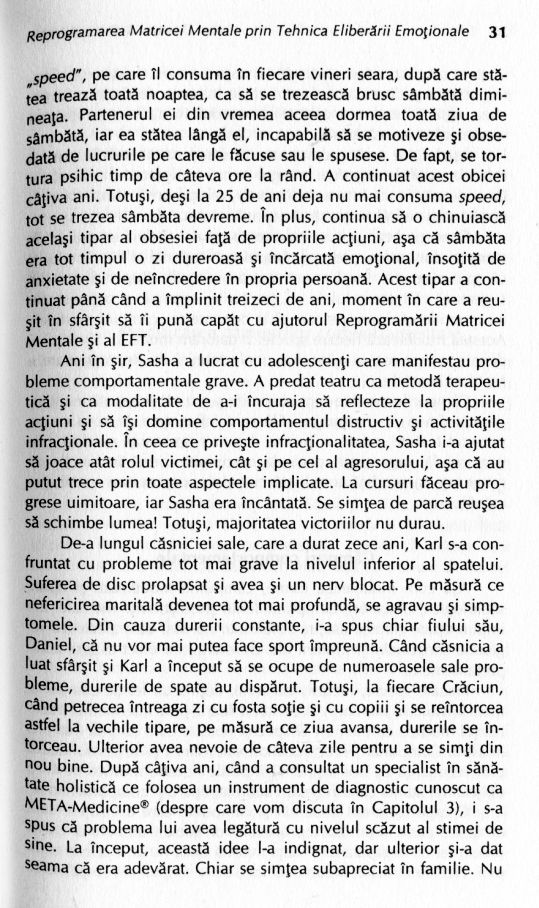 Reprogramarea Matricei Mentale prin Tehnica Eliberării Emoţionale 31

„speed", pe care îl consuma în fiecare vineri seara, după care stătea trează toată noaptea, ca să se trezească brusc sâmbătă dimineaţa. Partenerul ei din vremea aceea dormea toată ziua de sâmbătă, iar ea stătea lângă el, incapabilă să se motiveze şi obsedată de lucrurile pe care le făcuse sau le spusese. De fapt, se tortura psihic timp de câteva ore la rând. A continuat acest obicei câţiva ani. Totuşi, deşi la 25 de ani deja nu mai consuma speed, tot se trezea sâmbăta devreme. În plus, continua să o chinuiască acelaşi tipar al obsesiei faţă de propriile acţiuni, aşa că sâmbăta era tot timpul o zi dureroasă şi încărcată emoţional, însoţită de anxietate şi de neîncredere în propria persoană. Acest tipar a continuat până când a împlinit treizeci de ani, moment în care a reuşit în sfârşit să îi pună capăt cu ajutorul Reprogramării Matricei Mentale şi al EFT.

Ani în şir, Sasha a lucrat cu adolescenţi care manifestau probleme comportamentale grave. A predat teatru ca metodă terapeutică şi ca modalitate de a-i încuraja să reflecteze la propriile acţiuni şi să îşi domine comportamentul distructiv şi activităţile infracţionale. În ceea ce priveşte infracţionalitatea, Sasha i-a ajutat să joace atât rolul victimei, cât şi pe cel al agresorului, aşa că au putut trece prin toate aspectele implicate. La cursuri făceau progrese uimitoare, iar Sasha era încântată. Se simţea de parcă reuşea să schimbe lumea! Totuşi, majoritatea victoriilor nu durau.

De-a lungul căsniciei sale, care a durat zece ani, Karl s-a confruntat cu probleme tot mai grave la nivelul inferior al spatelui. Suferea de disc prolapsat şi avea şi un nerv blocat. Pe măsură ce nefericirea maritală devenea tot mai profundă, se agravau şi simptomele. Din cauza durerii constante, i-a spus chiar fiului său, Daniel, că nu vor mai putea face sport împreună. Când căsnicia a luat sfârşit şi Karl a început să se ocupe de numeroasele sale probleme, durerile de spate au dispărut. Totuşi, la fiecare Crăciun, când petrecea întreaga zi cu fosta soţie şi cu copiii şi se reîntorcea astfel la vechile tipare, pe măsură ce ziua avansa, durerile se întorceau. Ulterior avea nevoie de câteva zile pentru a se simţi din nou bine. După câţiva ani, când a consultat un specialist în sănătate holistică ce folosea un instrument de diagnostic cunoscut ca META-Medicine® (despre care vom discuta în Capitolul 3), i s-a spus că problema lui avea legătură cu nivelul scăzut al stimei de sine. La început, această idee l-a indignat, dar ulterior şi-a dat seama că era adevărat. Chiar se simţea subapreciat în familie. Nu